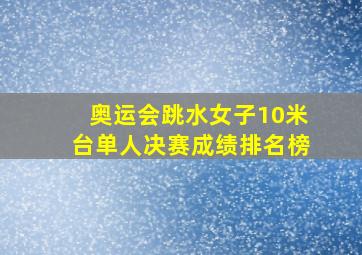 奥运会跳水女子10米台单人决赛成绩排名榜